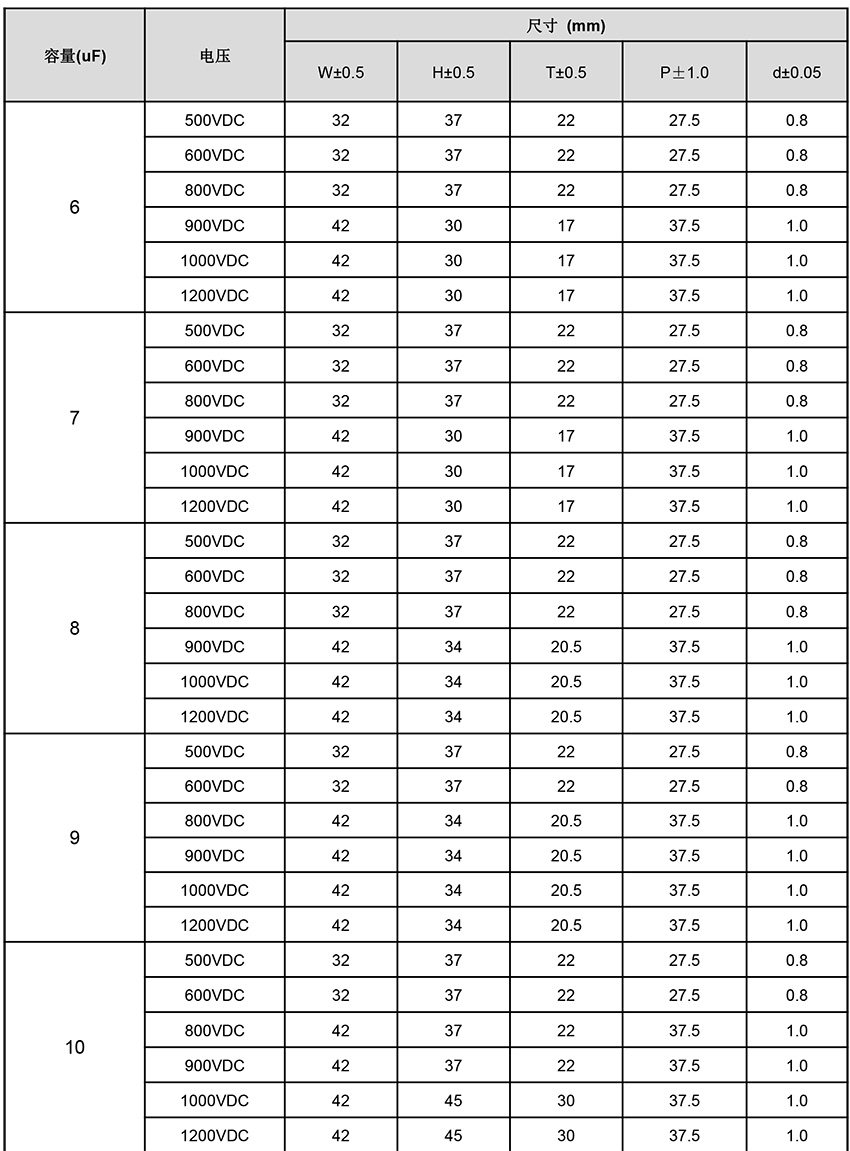 | 容量(uF) | 电压 | 尺寸 (mm) | | | | |
|---|---|---|---|---|---|---|
| | | W±0.5 | H±0.5 | T±0.5 | P±1.0 | d±0.05 |
| 6 | 500VDC | 32 | 37 | 22 | 27.5 | 0.8 |
| | 600VDC | 32 | 37 | 22 | 27.5 | 0.8 |
| | 800VDC | 32 | 37 | 22 | 27.5 | 0.8 |
| | 900VDC | 42 | 30 | 17 | 37.5 | 1.0 |
| | 1000VDC | 42 | 30 | 17 | 37.5 | 1.0 |
| | 1200VDC | 42 | 30 | 17 | 37.5 | 1.0 |
| 7 | 500VDC | 32 | 37 | 22 | 27.5 | 0.8 |
| | 600VDC | 32 | 37 | 22 | 27.5 | 0.8 |
| | 800VDC | 32 | 37 | 22 | 27.5 | 0.8 |
| | 900VDC | 42 | 30 | 17 | 37.5 | 1.0 |
| | 1000VDC | 42 | 30 | 17 | 37.5 | 1.0 |
| | 1200VDC | 42 | 30 | 17 | 37.5 | 1.0 |
| 8 | 500VDC | 32 | 37 | 22 | 27.5 | 0.8 |
| | 600VDC | 32 | 37 | 22 | 27.5 | 0.8 |
| | 800VDC | 32 | 37 | 22 | 27.5 | 0.8 |
| | 900VDC | 42 | 34 | 20.5 | 37.5 | 1.0 |
| | 1000VDC | 42 | 34 | 20.5 | 37.5 | 1.0 |
| | 1200VDC | 42 | 34 | 20.5 | 37.5 | 1.0 |
| 9 | 500VDC | 32 | 37 | 22 | 27.5 | 0.8 |
| | 600VDC | 32 | 37 | 22 | 27.5 | 0.8 |
| | 800VDC | 42 | 34 | 20.5 | 37.5 | 1.0 |
| | 900VDC | 42 | 34 | 20.5 | 37.5 | 1.0 |
| | 1000VDC | 42 | 34 | 20.5 | 37.5 | 1.0 |
| | 1200VDC | 42 | 34 | 20.5 | 37.5 | 1.0 |
| 10 | 500VDC | 32 | 37 | 22 | 27.5 | 0.8 |
| | 600VDC | 32 | 37 | 22 | 27.5 | 0.8 |
| | 800VDC | 42 | 37 | 22 | 37.5 | 1.0 |
| | 900VDC | 42 | 37 | 22 | 37.5 | 1.0 |
| | 1000VDC | 42 | 45 | 30 | 37.5 | 1.0 |
| | 1200VDC | 42 | 45 | 30 | 37.5 | 1.0 |